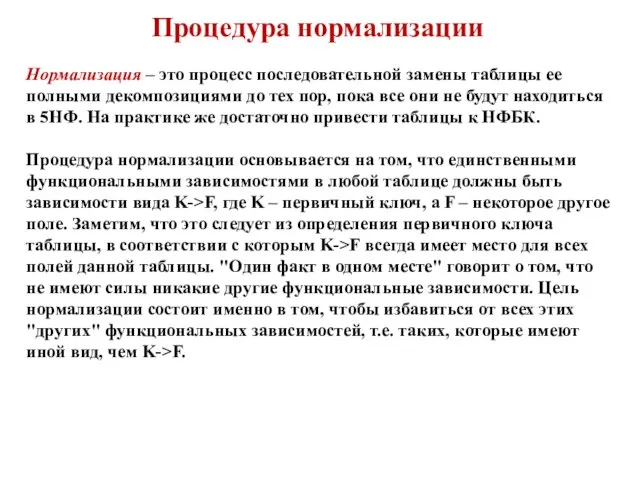 Процедура нормализации

Нормализация – это процесс последовательной замены таблицы ее полными декомпозициями до тех пор, пока все они не будут находиться в 5НФ. На практике же достаточно привести таблицы к НФБК.

Процедура нормализации основывается на том, что единственными функциональными зависимостями в любой таблице должны быть зависимости вида K->F, где K – первичный ключ, а F – некоторое другое поле. Заметим, что это следует из определения первичного ключа таблицы, в соответствии с которым K->F всегда имеет место для всех полей данной таблицы. "Один факт в одном месте" говорит о том, что не имеют силы никакие другие функциональные зависимости. Цель нормализации состоит именно в том, чтобы избавиться от всех этих "других" функциональных зависимостей, т.е. таких, которые имеют иной вид, чем K->F.